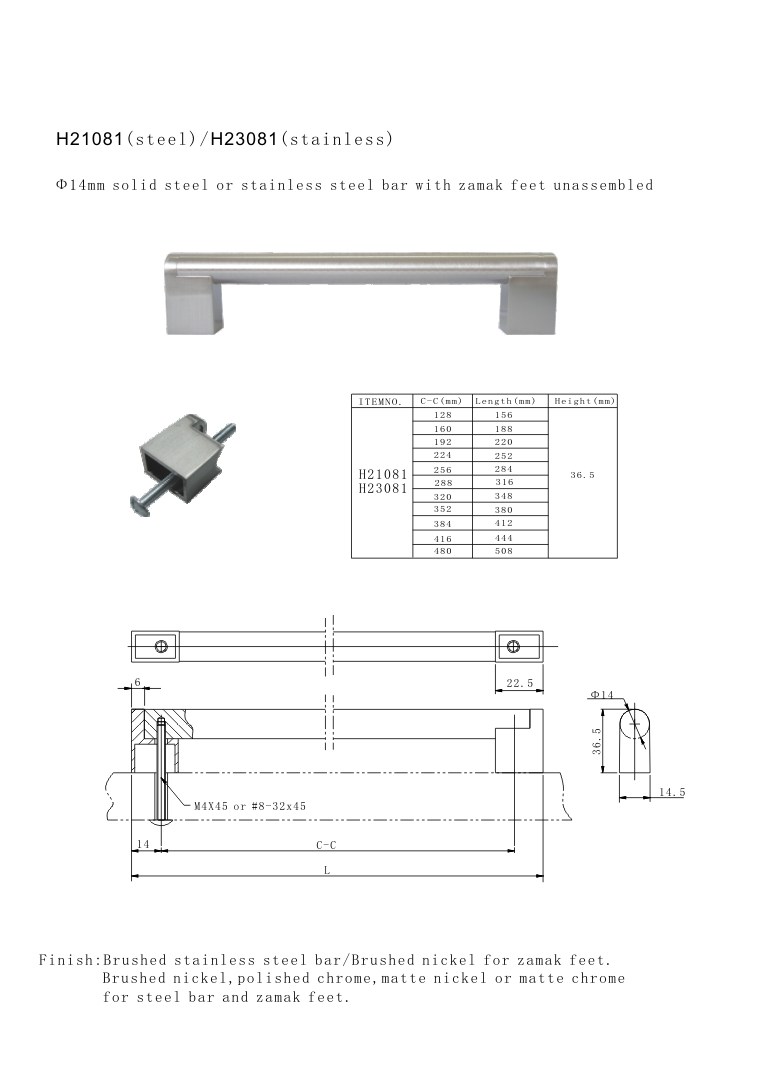 H21081(steel)/H23081(stainless)

Φ14mm solid steel or stainless steel bar with zamak feet unassembled

| ITEMNO. | C-C(mm) | Length(mm) | Height(mm) |
|---|---|---|---|
| H21081 H23081 | 128 | 156 | 36.5 |
| | 160 | 188 | |
| | 192 | 220 | |
| | 224 | 252 | |
| | 256 | 284 | |
| | 288 | 316 | |
| | 320 | 348 | |
| | 352 | 380 | |
| | 384 | 412 | |
| | 416 | 444 | |
| | 480 | 508 | |

6

22.5

Φ14

36.5

14.5

M4X45 or #8-32x45

14

C-C

L

Finish:Brushed stainless steel bar/Brushed nickel for zamak feet.
Brushed nickel,polished chrome,matte nickel or matte chrome for steel bar and zamak feet.